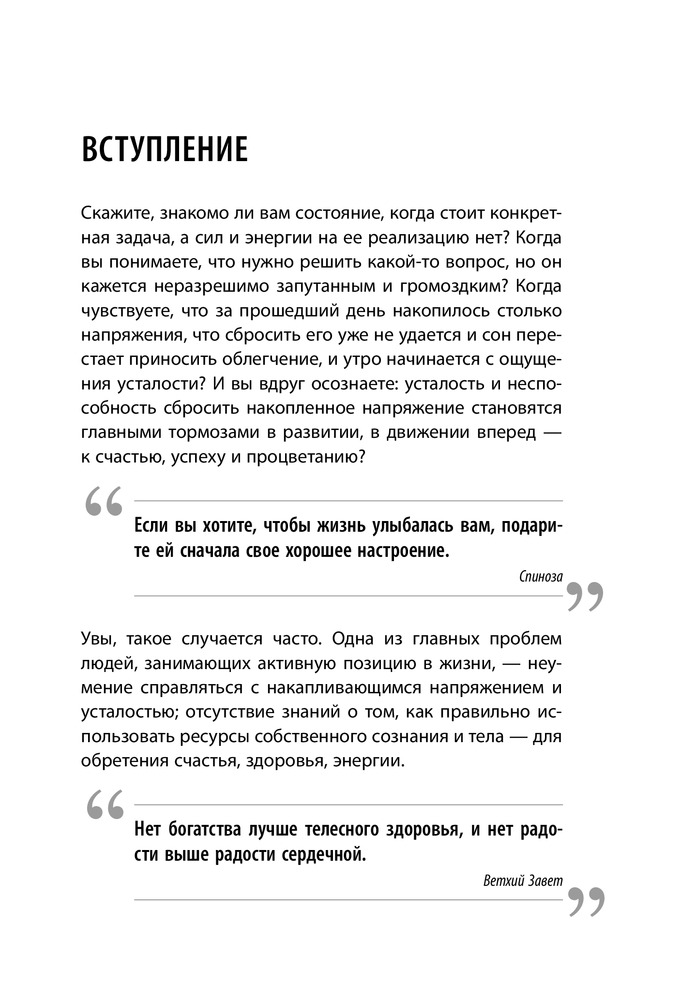 ВСТУПЛЕНИЕ

Скажите, знакомо ли вам состояние, когда стоит конкретная задача, а сил и энергии на ее реализацию нет? Когда вы понимаете, что нужно решить какой-то вопрос, но он кажется неразрешимо запутанным и громоздким? Когда чувствуете, что за прошедший день накопилось столько напряжения, что сбросить его уже не удается и сон перестает приносить облегчение, и утро начинается с ощущения усталости? И вы вдруг осознаете: усталость и неспособность сбросить накопленное напряжение становятся главными тормозами в развитии, в движении вперед — к счастью, успеху и процветанию?

“

Если вы хотите, чтобы жизнь улыбалась вам, подарите ей сначала свое хорошее настроение.

Спиноза

”

Увы, такое случается часто. Одна из главных проблем людей, занимающих активную позицию в жизни, — неумение справляться с накапливающимся напряжением и усталостью; отсутствие знаний о том, как правильно использовать ресурсы собственного сознания и тела — для обретения счастья, здоровья, энергии.

“

Нет богатства лучше телесного здоровья, и нет радости выше радости сердечной.

Ветхий Завет

”